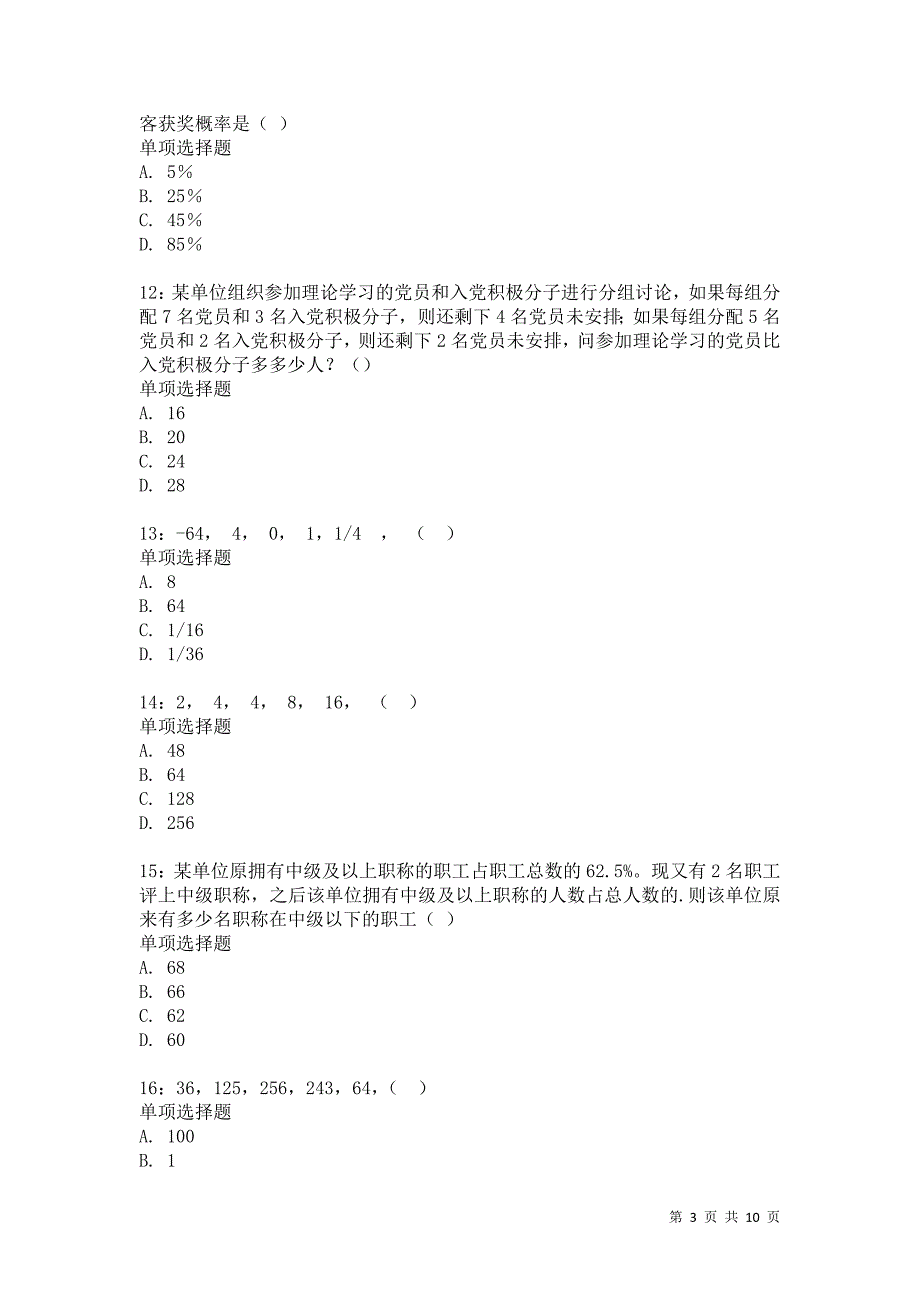 客获奖概率是（ ）
单项选择题
A. 5%
B. 25%
C. 45%
D. 85%

12：某单位组织参加理论学习的党员和入党积极分子进行分组讨论，如果每组分配 7 名党员和 3 名入党积极分子，则还剩下 4 名党员未安排；如果每组分配 5 名党员和 2 名入党积极分子，则还剩下 2 名党员未安排，问参加理论学习的党员比入党积极分子多多少人？（）
单项选择题
A. 16
B. 20
C. 24
D. 28

13：-64， 4， 0， 1，1/4 ， （ ）
单项选择题
A. 8
B. 64
C. 1/16
D. 1/36

14：2， 4， 4， 8， 16， （ ）
单项选择题
A. 48
B. 64
C. 128
D. 256

15：某单位原拥有中级及以上职称的职工占职工总数的 62.5%。现又有 2 名职工评上中级职称，之后该单位拥有中级及以上职称的人数占总人数的.则该单位原来有多少名职称在中级以下的职工（ ）
单项选择题
A. 68
B. 66
C. 62
D. 60

16：36，125，256，243，64，（ ）
单项选择题
A. 100
B. 1

第 3 页 共 10 页